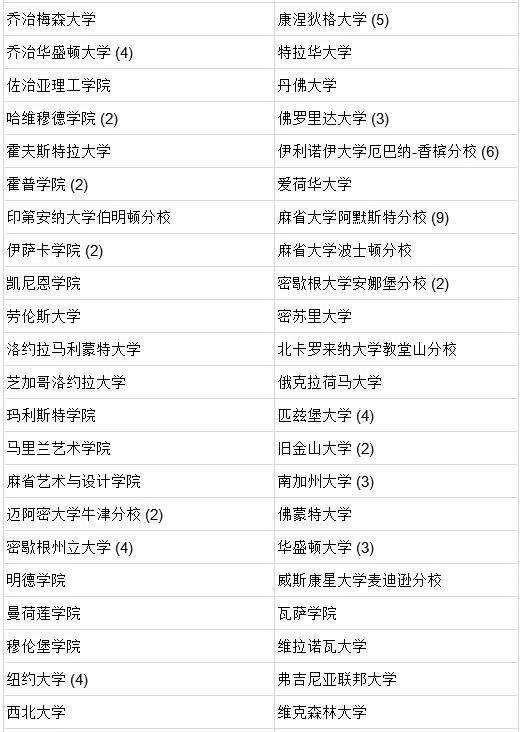 | | |
|---|---|
| 乔治梅森大学 | 康涅狄格大学 (5) |
| 乔治华盛顿大学 (4) | 特拉华大学 |
| 佐治亚理工学院 | 丹佛大学 |
| 哈维穆德学院 (2) | 佛罗里达大学 (3) |
| 霍夫斯特拉大学 | 伊利诺伊大学厄巴纳-香槟分校 (6) |
| 霍普学院 (2) | 爱荷华大学 |
| 印第安纳大学伯明顿分校 | 麻省大学阿默斯特分校 (9) |
| 伊萨卡学院 (2) | 麻省大学波士顿分校 |
| 凯尼恩学院 | 密歇根大学安娜堡分校 (2) |
| 劳伦斯大学 | 密苏里大学 |
| 洛约拉马利蒙特大学 | 北卡罗来纳大学教堂山分校 |
| 芝加哥洛约拉大学 | 俄克拉荷马大学 |
| 玛利斯特学院 | 匹兹堡大学 (4) |
| 马里兰艺术学院 | 旧金山大学 (2) |
| 麻省艺术与设计学院 | 南加州大学 (3) |
| 迈阿密大学牛津分校 (2) | 佛蒙特大学 |
| 密歇根州立大学 (4) | 华盛顿大学 (3) |
| 明德学院 | 威斯康星大学麦迪逊分校 |
| 曼荷莲学院 | 瓦萨学院 |
| 穆伦堡学院 | 维拉诺瓦大学 |
| 纽约大学 (4) | 弗吉尼亚联邦大学 |
| 西北大学 | 维克森林大学 |